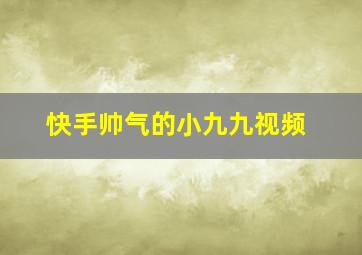 快手帅气的小九九视频